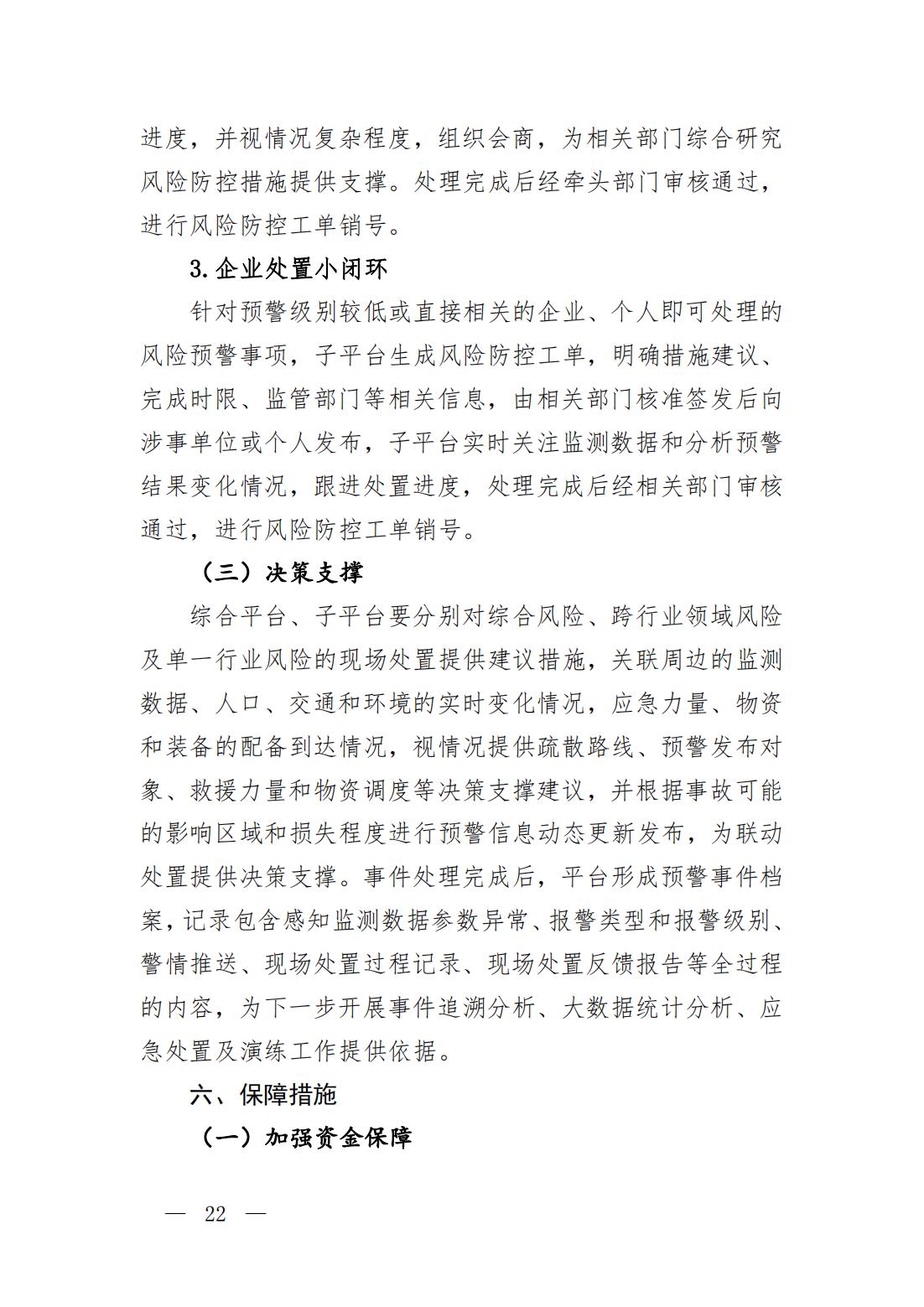 进度，并视情况复杂程度，组织会商，为相关部门综合研究风险防控措施提供支撑。处理完成后经牵头部门审核通过，进行风险防控工单销号。

3.企业处置小闭环

针对预警级别较低或直接相关的企业、个人即可处理的风险预警事项，子平台生成风险防控工单，明确措施建议、完成时限、监管部门等相关信息，由相关部门核准签发后向涉事单位或个人发布，子平台实时关注监测数据和分析预警结果变化情况，跟进处置进度，处理完成后经相关部门审核通过，进行风险防控工单销号。

（三）决策支撑

综合平台、子平台要分别对综合风险、跨行业领域风险及单一行业风险的现场处置提供建议措施，关联周边的监测数据、人口、交通和环境的实时变化情况，应急力量、物资和装备的配备到达情况，视情况提供疏散路线、预警发布对象、救援力量和物资调度等决策支撑建议，并根据事故可能的影响区域和损失程度进行预警信息动态更新发布，为联动处置提供决策支撑。事件处理完成后，平台形成预警事件档案，记录包含感知监测数据参数异常、报警类型和报警级别、警情推送、现场处置过程记录、现场处置反馈报告等全过程的内容，为下一步开展事件追溯分析、大数据统计分析、应急处置及演练工作提供依据。

六、保障措施

（一）加强资金保障

— 22 —